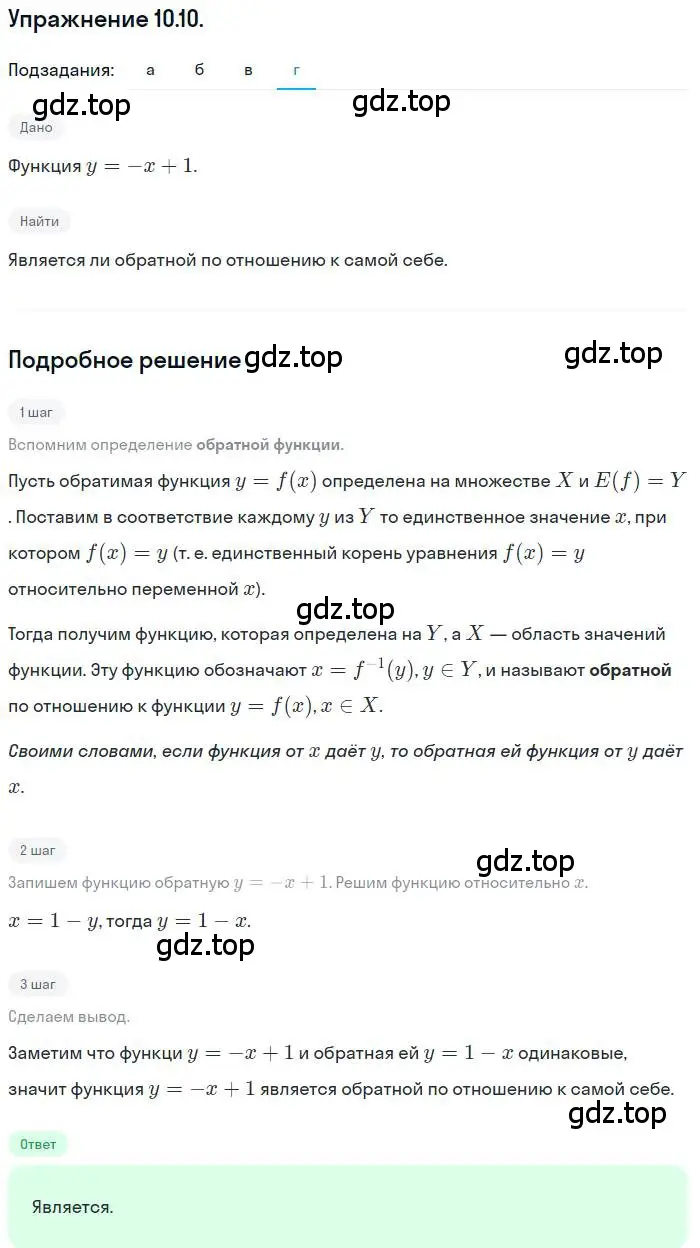 Упражнение 10.10.

Подзадания: а б в г

gdz.top gdz.top

Дано

Функция $y = -x + 1$.

Найти

Является ли обратной по отношению к самой себе.

Подробное решение gdz.top gdz.top

1 шаг

Вспомним определение обратной функции.

Пусть обратимая функция $y = f(x)$ определена на множестве $X$ и $E(f) = Y$. Поставим в соответствие каждому $y$ из $Y$ то единственное значение $x$, при котором $f(x) = y$ (т. е. единственный корень уравнения $f(x) = y$ относительно переменной $x$).

gdz.top

Тогда получим функцию, которая определена на $Y$, а $X$ — область значений функции. Эту функцию обозначают $x = f^{-1}(y), y \in Y$, и называют обратной по отношению к функции $y = f(x), x \in X$.

Своими словами, если функция от $x$ даёт $y$, то обратная ей функция от $y$ даёт $x$.

2 шаг

gdz.top

Запишем функцию обратную $y = -x + 1$. Решим функцию относительно $x$.

$x = 1 - y$, тогда $y = 1 - x$.

gdz.top

3 шаг

Сделаем вывод.

Заметим что функци $y = -x + 1$ и обратная ей $y = 1 - x$ одинаковые, значит функция $y = -x + 1$ является обратной по отношению к самой себе.

gdz.top

Ответ

Является.